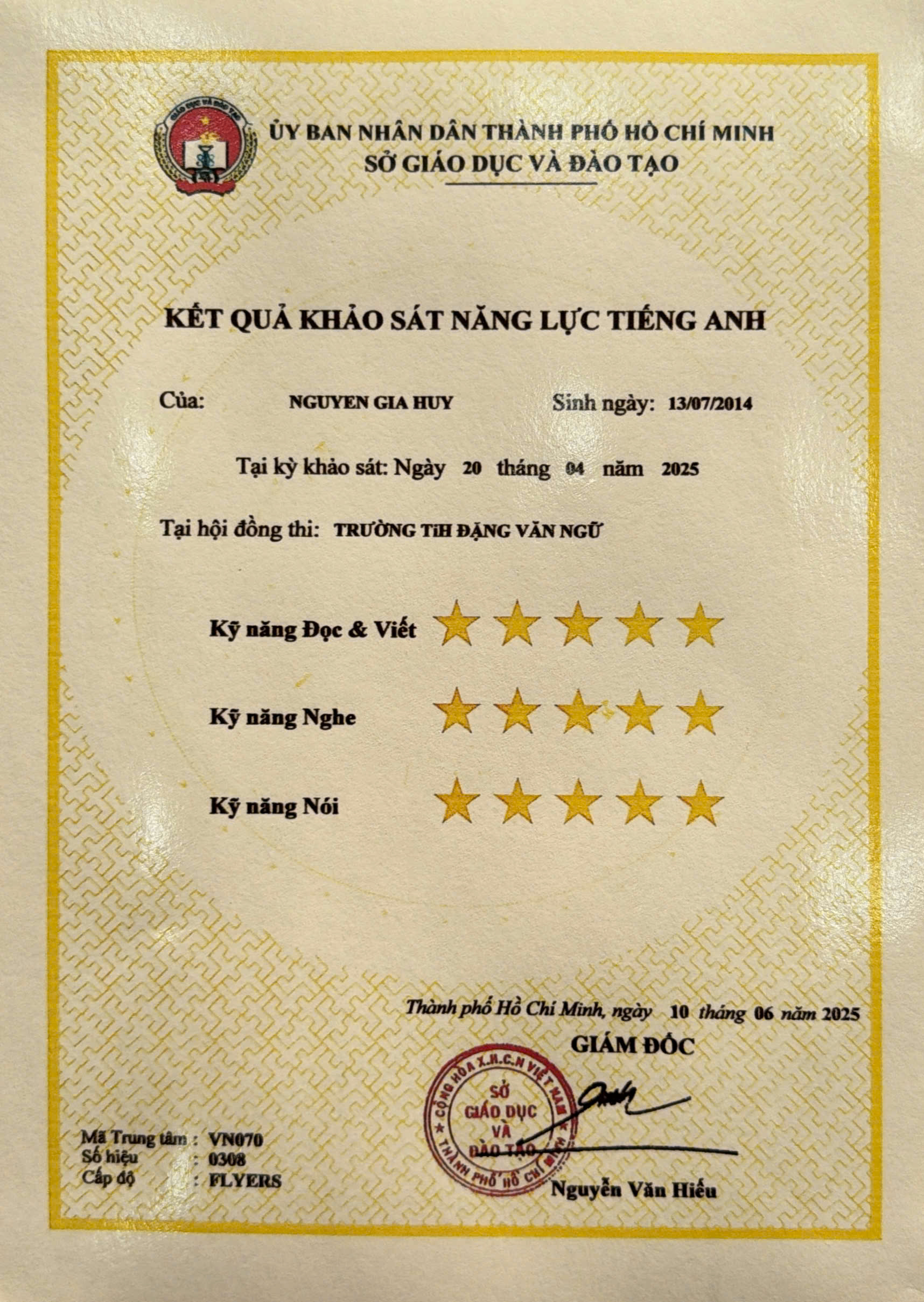 GIÁO DỤC VÀ ĐÀO TẠO

ỦY BAN NHÂN DÂN THÀNH PHỐ HỒ CHÍ MINH
SỞ GIÁO DỤC VÀ ĐÀO TẠO

KẾT QUẢ KHẢO SÁT NĂNG LỰC TIẾNG ANH

Của: NGUYEN GIA HUY Sinh ngày: 13/07/2014

Tại kỳ khảo sát: Ngày 20 tháng 04 năm 2025

Tại hội đồng thi: TRƯỜNG TiH ĐẶNG VĂN NGỮ

Kỹ năng Đọc & Viết

Kỹ năng Nghe

Kỹ năng Nói

Thành phố Hồ Chí Minh, ngày 10 tháng 06 năm 2025
GIÁM ĐỐC

CỘNG HÒA X.H.C.N VIỆT NAM
SỞ GIÁO DỤC VÀ ĐÀO TẠO
THÀNH PHỐ HỒ CHÍ MINH

Nguyễn Văn Hiếu

Mã Trung tâm : VN070
Số hiệu : 0308
Cấp độ : FLYERS